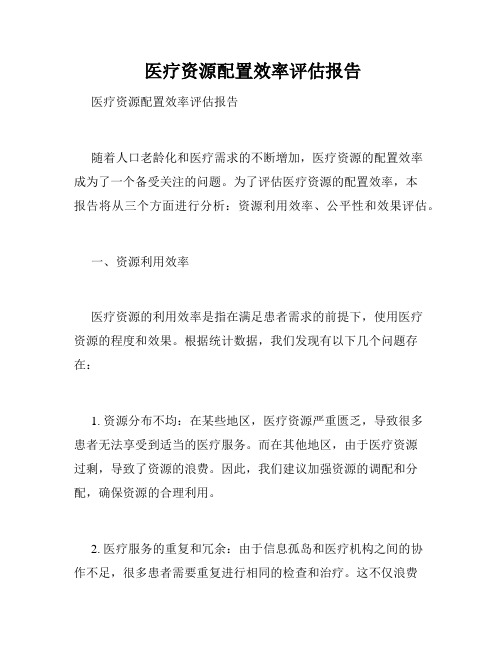 医疗资源配置效率评估报告

医疗资源配置效率评估报告

随着人口老龄化和医疗需求的不断增加，医疗资源的配置效率成为了一个备受关注的问题。为了评估医疗资源的配置效率，本报告将从三个方面进行分析：资源利用效率、公平性和效果评估。

一、资源利用效率

医疗资源的利用效率是指在满足患者需求的前提下，使用医疗资源的程度和效果。根据统计数据，我们发现有以下几个问题存在：

1. 资源分布不均：在某些地区，医疗资源严重匮乏，导致很多患者无法享受到适当的医疗服务。而在其他地区，由于医疗资源过剩，导致了资源的浪费。因此，我们建议加强资源的调配和分配，确保资源的合理利用。

2. 医疗服务的重复和冗余：由于信息孤岛和医疗机构之间的协作不足，很多患者需要重复进行相同的检查和治疗。这不仅浪费